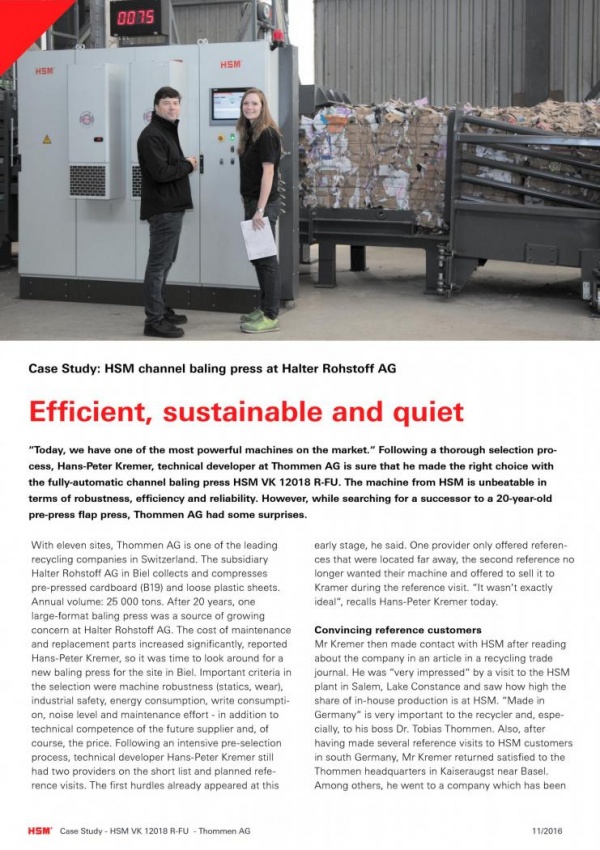 0075

HSM

HSM

Case Study: HSM channel baling press at Halter Rohstoff AG

Efficient, sustainable and quiet

"Today, we have one of the most powerful machines on the market." Following a thorough selection process, Hans-Peter Kremer, technical developer at Thommen AG is sure that he made the right choice with the fully-automatic channel baling press HSM VK 12018 R-FU. The machine from HSM is unbeatable in terms of robustness, efficiency and reliability. However, while searching for a successor to a 20-year-old pre-press flap press, Thommen AG had some surprises.

With eleven sites, Thommen AG is one of the leading recycling companies in Switzerland. The subsidiary Halter Rohstoff AG in Biel collects and compresses pre-pressed cardboard (B19) and loose plastic sheets. Annual volume: 25 000 tons. After 20 years, one large-format baling press was a source of growing concern at Halter Rohstoff AG. The cost of maintenance and replacement parts increased significantly, reported Hans-Peter Kremer, so it was time to look around for a new baling press for the site in Biel. Important criteria in the selection were machine robustness (statics, wear), industrial safety, energy consumption, write consumption, noise level and maintenance effort - in addition to technical competence of the future supplier and, of course, the price. Following an intensive pre-selection process, technical developer Hans-Peter Kremer still had two providers on the short list and planned reference visits. The first hurdles already appeared at this early stage, he said. One provider only offered references that were located far away, the second reference no longer wanted their machine and offered to sell it to Kramer during the reference visit. "It wasn't exactly ideal", recalls Hans-Peter Kremer today.

Convincing reference customers
Mr Kremer then made contact with HSM after reading about the company in an article in a recycling trade journal. He was "very impressed" by a visit to the HSM plant in Salem, Lake Constance and saw how high the share of in-house production is at HSM. "Made in Germany" is very important to the recycler and, especially, to his boss Dr. Tobias Thommen. Also, after having made several reference visits to HSM customers in south Germany, Mr Kremer returned satisfied to the Thommen headquarters in Kaiseraugst near Basel. Among others, he went to a company which has been

HSM Case Study - HSM VK 12018 R-FU - Thommen AG 11/2016